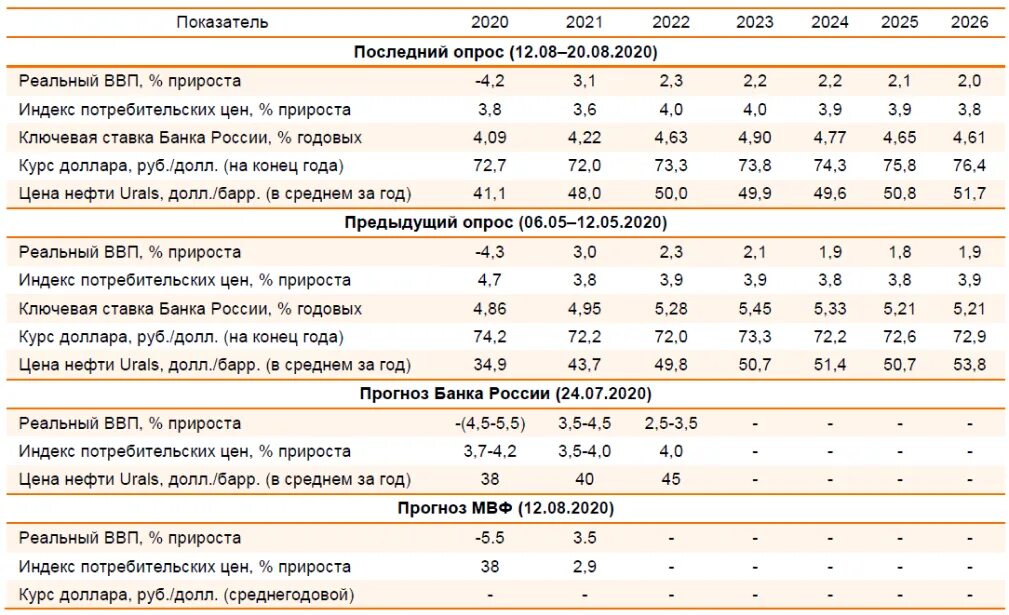 | Показатель | 2020 | 2021 | 2022 | 2023 | 2024 | 2025 | 2026 |
|---|---|---|---|---|---|---|---|
| **Последний опрос (12.08–20.08.2020)** | | | | | | | |
| Реальный ВВП, % прироста | -4,2 | 3,1 | 2,3 | 2,2 | 2,2 | 2,1 | 2,0 |
| Индекс потребительских цен, % прироста | 3,8 | 3,6 | 4,0 | 4,0 | 3,9 | 3,9 | 3,8 |
| Ключевая ставка Банка России, % годовых | 4,09 | 4,22 | 4,63 | 4,90 | 4,77 | 4,65 | 4,61 |
| Курс доллара, руб./долл. (на конец года) | 72,7 | 72,0 | 73,3 | 73,8 | 74,3 | 75,8 | 76,4 |
| Цена нефти Urals, долл./барр. (в среднем за год) | 41,1 | 48,0 | 50,0 | 49,9 | 49,6 | 50,8 | 51,7 |
| **Предыдущий опрос (06.05–12.05.2020)** | | | | | | | |
| Реальный ВВП, % прироста | -4,3 | 3,0 | 2,3 | 2,1 | 1,9 | 1,8 | 1,9 |
| Индекс потребительских цен, % прироста | 4,7 | 3,8 | 3,9 | 3,9 | 3,8 | 3,8 | 3,9 |
| Ключевая ставка Банка России, % годовых | 4,86 | 4,95 | 5,28 | 5,45 | 5,33 | 5,21 | 5,21 |
| Курс доллара, руб./долл. (на конец года) | 74,2 | 72,2 | 72,0 | 73,3 | 72,2 | 72,6 | 72,9 |
| Цена нефти Urals, долл./барр. (в среднем за год) | 34,9 | 43,7 | 49,8 | 50,7 | 51,4 | 50,7 | 53,8 |
| **Прогноз Банка России (24.07.2020)** | | | | | | | |
| Реальный ВВП, % прироста | -(4,5-5,5) | 3,5-4,5 | 2,5-3,5 | - | - | - | - |
| Индекс потребительских цен, % прироста | 3,7-4,2 | 3,5-4,0 | 4,0 | - | - | - | - |
| Цена нефти Urals, долл./барр. (в среднем за год) | 38 | 40 | 45 | - | - | - | - |
| **Прогноз МВФ (12.08.2020)** | | | | | | | |
| Реальный ВВП, % прироста | -5.5 | 3.5 | - | - | - | - | - |
| Индекс потребительских цен, % прироста | 38 | 2,9 | - | - | - | - | - |
| Курс доллара, руб./долл. (среднегодовой) | - | - | - | - | - | - | - |